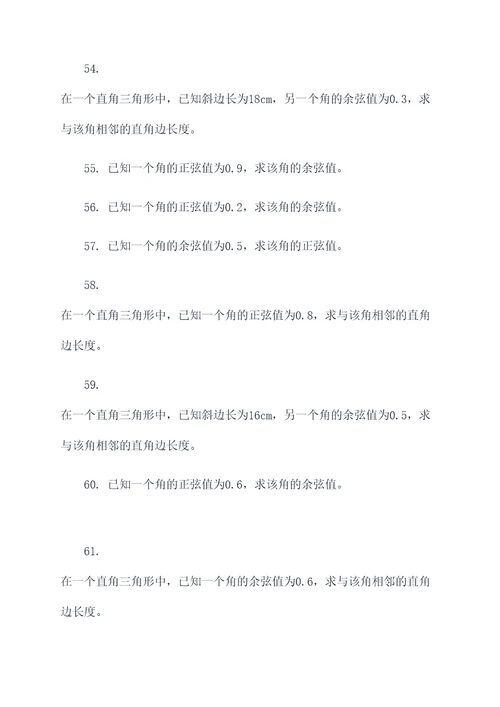 54.

在一个直角三角形中，已知斜边长为18cm，另一个角的余弦值为0.3，求与该角相邻的直角边长度。

55. 已知一个角的正弦值为0.9，求该角的余弦值。

56. 已知一个角的正弦值为0.2，求该角的余弦值。

57. 已知一个角的余弦值为0.5，求该角的正弦值。

58.

在一个直角三角形中，已知一个角的正弦值为0.8，求与该角相邻的直角边长度。

59.

在一个直角三角形中，已知斜边长为16cm，另一个角的余弦值为0.5，求与该角相邻的直角边长度。

60. 已知一个角的正弦值为0.6，求该角的余弦值。

61.

在一个直角三角形中，已知一个角的余弦值为0.6，求与该角相邻的直角边长度。